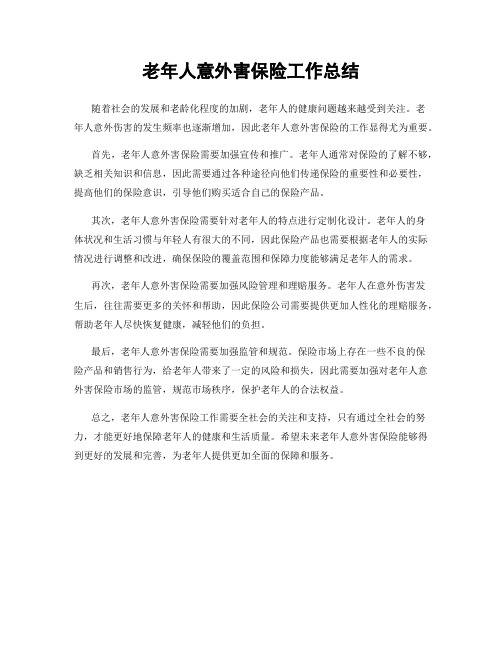 老年人意外害保险工作总结

随着社会的发展和老龄化程度的加剧，老年人的健康问题越来越受到关注。老年人意外伤害的发生频率也逐渐增加，因此老年人意外害保险的工作显得尤为重要。

首先，老年人意外害保险需要加强宣传和推广。老年人通常对保险的了解不够，缺乏相关知识和信息，因此需要通过各种途径向他们传递保险的重要性和必要性，提高他们的保险意识，引导他们购买适合自己的保险产品。

其次，老年人意外害保险需要针对老年人的特点进行定制化设计。老年人的身体状况和生活习惯与年轻人有很大的不同，因此保险产品也需要根据老年人的实际情况进行调整和改进，确保保险的覆盖范围和保障力度能够满足老年人的需求。

再次，老年人意外害保险需要加强风险管理和理赔服务。老年人在意外伤害发生后，往往需要更多的关怀和帮助，因此保险公司需要提供更加人性化的理赔服务，帮助老年人尽快恢复健康，减轻他们的负担。

最后，老年人意外害保险需要加强监管和规范。保险市场上存在一些不良的保险产品和销售行为，给老年人带来了一定的风险和损失，因此需要加强对老年人意外害保险市场的监管，规范市场秩序，保护老年人的合法权益。

总之，老年人意外害保险工作需要全社会的关注和支持，只有通过全社会的努力，才能更好地保障老年人的健康和生活质量。希望未来老年人意外害保险能够得到更好的发展和完善，为老年人提供更加全面的保障和服务。